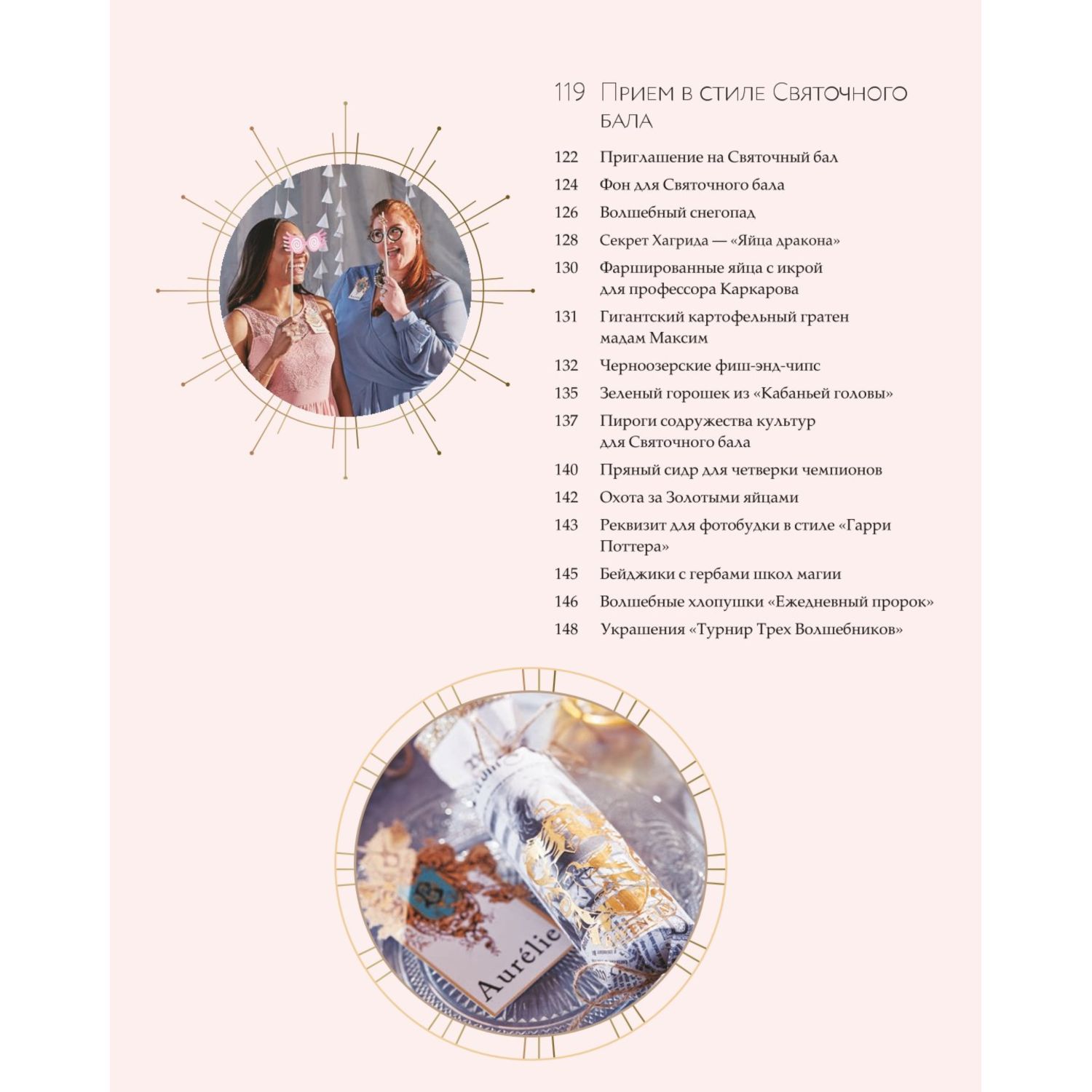 119 Прием в стиле Святочного бала

122 Приглашение на Святочный бал
124 Фон для Святочного бала
126 Волшебный снегопад
128 Секрет Хагрида — «Яйца дракона»
130 Фаршированные яйца с икрой для профессора Каркарова
131 Гигантский картофельный гратен мадам Максим
132 Черноозерские фиш-энд-чипс
135 Зеленый горошек из «Кабаньей головы»
137 Пироги содружества культур для Святочного бала
140 Пряный сидр для четверки чемпионов
142 Охота за Золотыми яйцами
143 Реквизит для фотобудки в стиле «Гарри Поттера»
145 Бейджики с гербами школ магии
146 Волшебные хлопушки «Ежедневный пророк»
148 Украшения «Турнир Трех Волшебников»

Aurélie